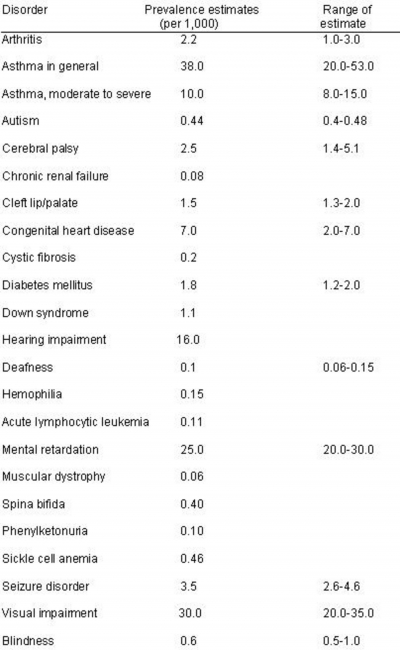 | Disorder | Prevalence estimates (per 1,000) | Range of estimate |
|---|---|---|
| Arthritis | 2.2 | 1.0-3.0 |
| Asthma in general | 38.0 | 20.0-53.0 |
| Asthma, moderate to severe | 10.0 | 8.0-15.0 |
| Autism | 0.44 | 0.4-0.48 |
| Cerebral palsy | 2.5 | 1.4-5.1 |
| Chronic renal failure | 0.08 | |
| Cleft lip/palate | 1.5 | 1.3-2.0 |
| Congenital heart disease | 7.0 | 2.0-7.0 |
| Cystic fibrosis | 0.2 | |
| Diabetes mellitus | 1.8 | 1.2-2.0 |
| Down syndrome | 1.1 | |
| Hearing impairment | 16.0 | |
| Deafness | 0.1 | 0.06-0.15 |
| Hemophilia | 0.15 | |
| Acute lymphocytic leukemia | 0.11 | |
| Mental retardation | 25.0 | 20.0-30.0 |
| Muscular dystrophy | 0.06 | |
| Spina bifida | 0.40 | |
| Phenylketonuria | 0.10 | |
| Sickle cell anemia | 0.46 | |
| Seizure disorder | 3.5 | 2.6-4.6 |
| Visual impairment | 30.0 | 20.0-35.0 |
| Blindness | 0.6 | 0.5-1.0 |